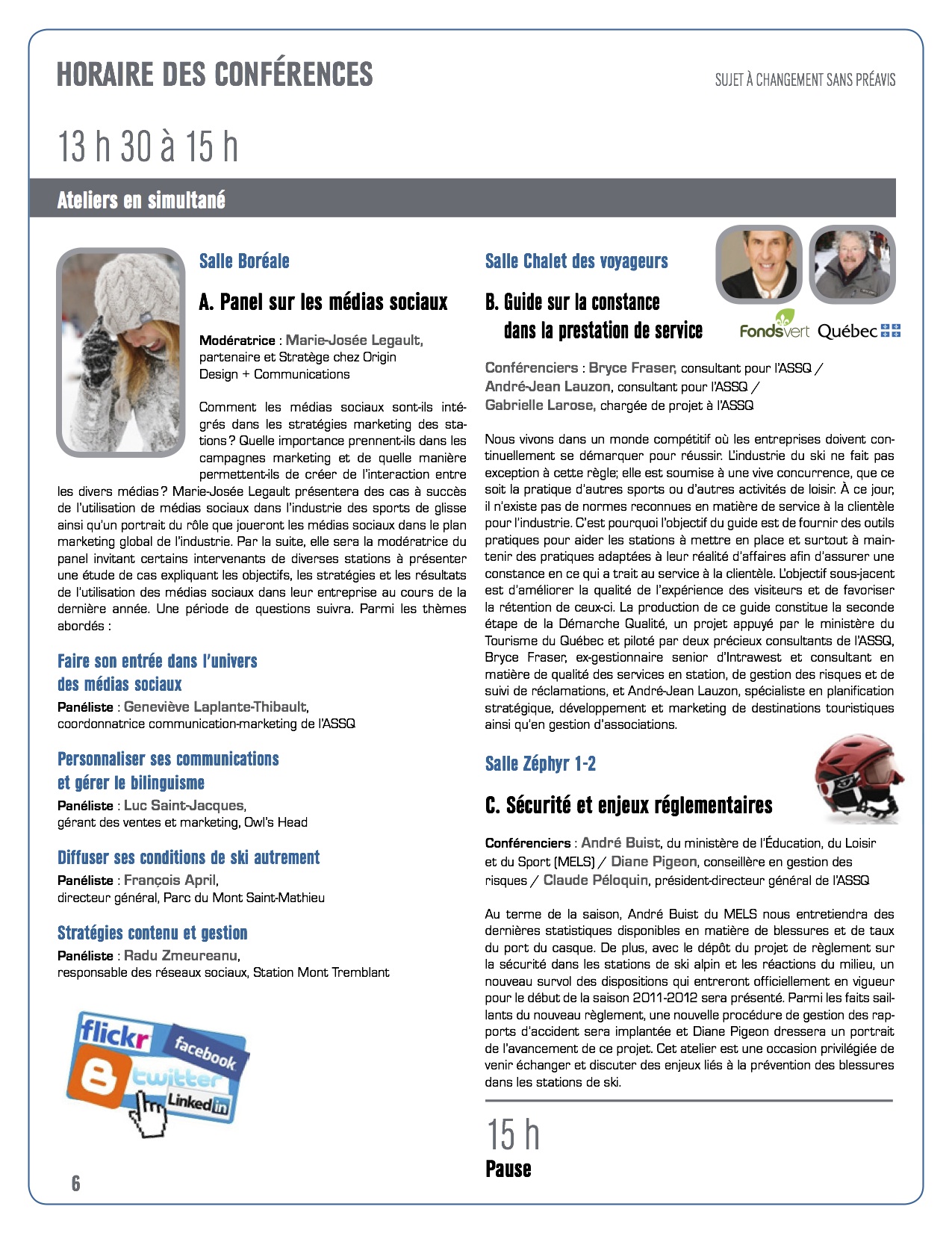 HORAIRE DES CONFÉRENCES

SUJET À CHANGEMENT SANS PRÉAVIS

13 h 30 à 15 h

Ateliers en simultané

Salle Boréale

A. Panel sur les médias sociaux

Modératrice : Marie-Josée Legault, partenaire et Stratège chez Origin Design + Communications

Comment les médias sociaux sont-ils intégrés dans les stratégies marketing des stations ? Quelle importance prennent-ils dans les campagnes marketing et de quelle manière permettent-ils de créer de l'interaction entre les divers médias ? Marie-Josée Legault présentera des cas à succès de l'utilisation de médias sociaux dans l'industrie des sports de glisse ainsi qu'un portrait du rôle que joueront les médias sociaux dans le plan marketing global de l'industrie. Par la suite, elle sera la modératrice du panel invitant certains intervenants de diverses stations à présenter une étude de cas expliquant les objectifs, les stratégies et les résultats de l'utilisation des médias sociaux dans leur entreprise au cours de la dernière année. Une période de questions suivra. Parmi les thèmes abordés :

Faire son entrée dans l'univers des médias sociaux

Panéliste : Geneviève Laplante-Thibault, coordonnatrice communication-marketing de l'ASSQ

Personnaliser ses communications et gérer le bilinguisme

Panéliste : Luc Saint-Jacques, gérant des ventes et marketing, Owl's Head

Diffuser ses conditions de ski autrement

Panéliste : François April, directeur général, Parc du Mont Saint-Mathieu

Stratégies contenu et gestion

Panéliste : Radu Zmeureanu, responsable des réseaux sociaux, Station Mont Tremblant

flickr
facebook
twitter
LinkedIn

6

Salle Chalet des voyageurs

B. Guide sur la constance dans la prestation de service

Fondsvert Québec

Conférenciers : Bryce Fraser, consultant pour l'ASSQ / André-Jean Lauzon, consultant pour l'ASSQ / Gabrielle Larose, chargée de projet à l'ASSQ

Nous vivons dans un monde compétitif où les entreprises doivent continuellement se démarquer pour réussir. L'industrie du ski ne fait pas exception à cette règle; elle est soumise à une vive concurrence, que ce soit la pratique d'autres sports ou d'autres activités de loisir. À ce jour, il n'existe pas de normes reconnues en matière de service à la clientèle pour l'industrie. C'est pourquoi l'objectif du guide est de fournir des outils pratiques pour aider les stations à mettre en place et surtout à maintenir des pratiques adaptées à leur réalité d'affaires afin d'assurer une constance en ce qui a trait au service à la clientèle. L'objectif sous-jacent est d'améliorer la qualité de l'expérience des visiteurs et de favoriser la rétention de ceux-ci. La production de ce guide constitue la seconde étape de la Démarche Qualité, un projet appuyé par le ministère du Tourisme du Québec et piloté par deux précieux consultants de l'ASSQ, Bryce Fraser, ex-gestionnaire senior d'Intrawest et consultant en matière de qualité des services en station, de gestion des risques et de suivi de réclamations, et André-Jean Lauzon, spécialiste en planification stratégique, développement et marketing de destinations touristiques ainsi qu'en gestion d'associations.

Salle Zéphyr 1-2

C. Sécurité et enjeux réglementaires

Conférenciers : André Buist, du ministère de l'Éducation, du Loisir et du Sport (MELS) / Diane Pigeon, conseillère en gestion des risques / Claude Péloquin, président-directeur général de l'ASSQ

Au terme de la saison, André Buist du MELS nous entretiendra des dernières statistiques disponibles en matière de blessures et de taux du port du casque. De plus, avec le dépôt du projet de règlement sur la sécurité dans les stations de ski alpin et les réactions du milieu, un nouveau survol des dispositions qui entreront officiellement en vigueur pour le début de la saison 2011-2012 sera présenté. Parmi les faits saillants du nouveau règlement, une nouvelle procédure de gestion des rapports d'accident sera implantée et Diane Pigeon dressera un portrait de l'avancement de ce projet. Cet atelier est une occasion privilégiée de venir échanger et discuter des enjeux liés à la prévention des blessures dans les stations de ski.

15 h
Pause